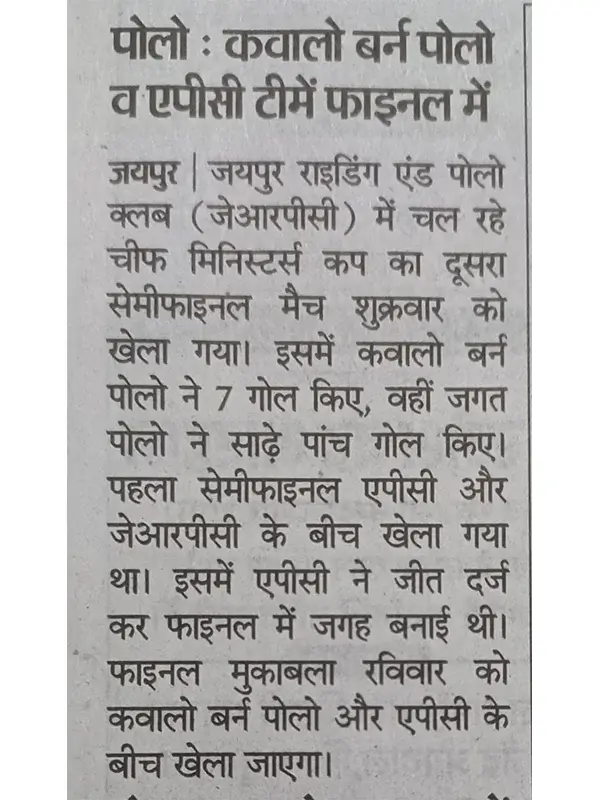 पोलो : कवालो बर्न पोलो व एपीसी टीमें फाइनल में

जयपुर | जयपुर राइडिंग एंड पोलो क्लब (जेआरपीसी) में चल रहे चीफ मिनिस्टर्स कप का दूसरा सेमीफाइनल मैच शुक्रवार को खेला गया। इसमें कवालो बर्न पोलो ने 7 गोल किए, वहीं जगत पोलो ने साढ़े पांच गोल किए। पहला सेमीफाइनल एपीसी और जेआरपीसी के बीच खेला गया था। इसमें एपीसी ने जीत दर्ज कर फाइनल में जगह बनाई थी। फाइनल मुकाबला रविवार को कवालो बर्न पोलो और एपीसी के बीच खेला जाएगा।